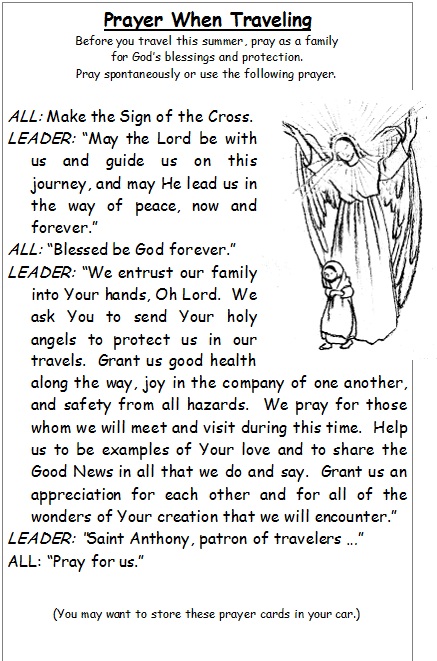 Prayer When Traveling

Before you travel this summer, pray as a family for God's blessings and protection. Pray spontaneously or use the following prayer.

ALL: Make the Sign of the Cross.

LEADER: "May the Lord be with us and guide us on this journey, and may He lead us in the way of peace, now and forever."

ALL: "Blessed be God forever."

LEADER: "We entrust our family into Your hands, Oh Lord. We ask You to send Your holy angels to protect us in our travels. Grant us good health along the way, joy in the company of one another, and safety from all hazards. We pray for those whom we will meet and visit during this time. Help us to be examples of Your love and to share the Good News in all that we do and say. Grant us an appreciation for each other and for all of the wonders of Your creation that we will encounter."

LEADER: "Saint Anthony, patron of travelers ..."

ALL: "Pray for us."

(You may want to store these prayer cards in your car.)